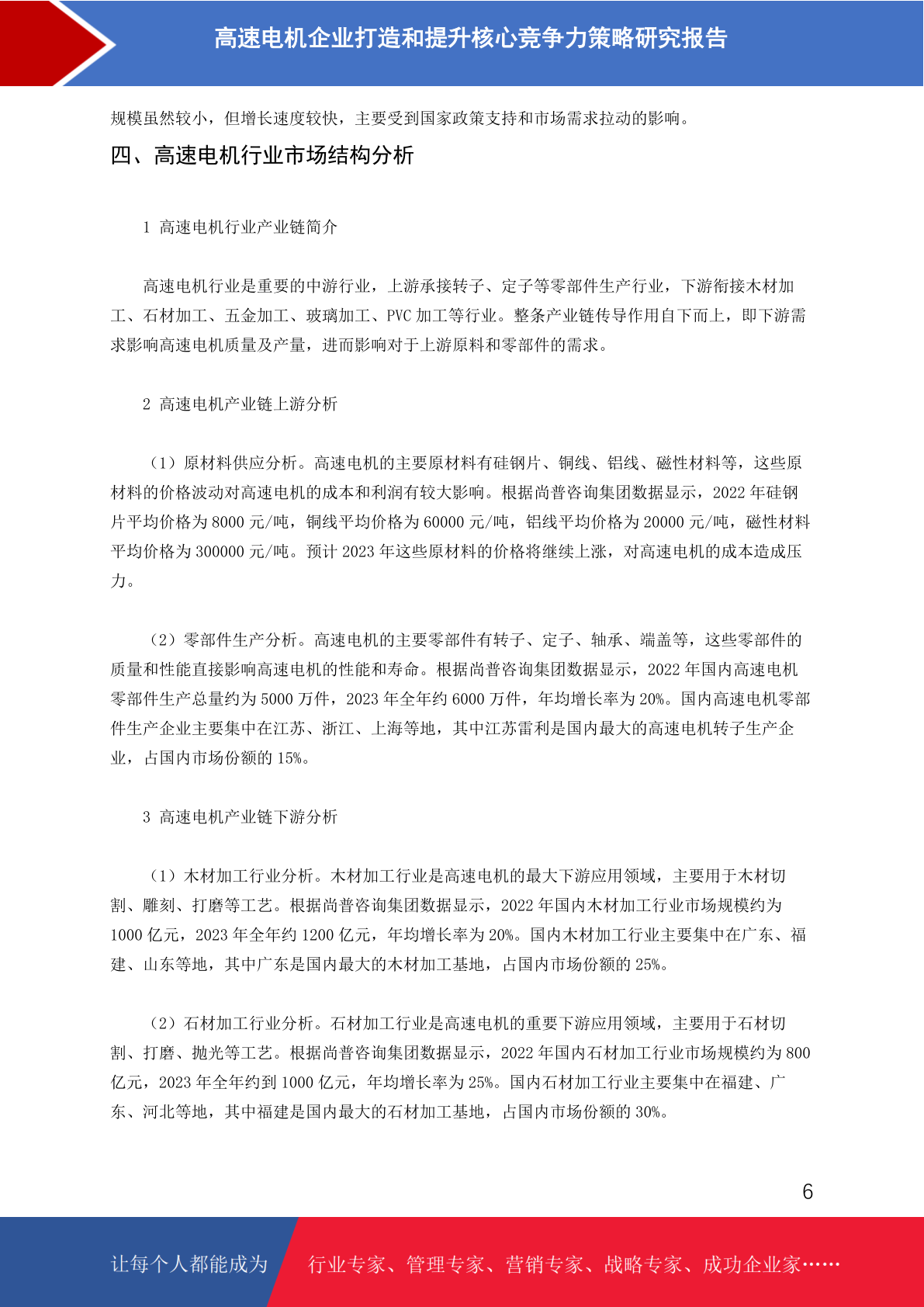 高速电机企业打造和提升核心竞争力策略研究报告

规模虽然较小，但增长速度较快，主要受到国家政策支持和市场需求拉动的影响。

四、高速电机行业市场结构分析

1 高速电机行业产业链简介

高速电机行业是重要的中游行业，上游承接转子、定子等零部件生产行业，下游衔接木材加工、石材加工、五金加工、玻璃加工、PVC 加工等行业。整条产业链传导作用自下而上，即下游需求影响高速电机质量及产量，进而影响对于上游原料和零部件的需求。

2 高速电机产业链上游分析

（1）原材料供应分析。高速电机的主要原材料有硅钢片、铜线、铝线、磁性材料等，这些原材料的价格波动对高速电机的成本和利润有较大影响。根据尚普咨询集团数据显示，2022 年硅钢片平均价格为 8000 元/吨，铜线平均价格为 60000 元/吨，铝线平均价格为 20000 元/吨，磁性材料平均价格为 300000 元/吨。预计 2023 年这些原材料的价格将继续上涨，对高速电机的成本造成压力。

（2）零部件生产分析。高速电机的主要零部件有转子、定子、轴承、端盖等，这些零部件的质量和性能直接影响高速电机的性能和寿命。根据尚普咨询集团数据显示，2022 年国内高速电机零部件生产总量约为 5000 万件，2023 年全年约 6000 万件，年均增长率为 20%。国内高速电机零部件生产企业主要集中在江苏、浙江、上海等地，其中江苏雷利是国内最大的高速电机转子生产企业，占国内市场份额的 15%。

3 高速电机产业链下游分析

（1）木材加工行业分析。木材加工行业是高速电机的最大下游应用领域，主要用于木材切割、雕刻、打磨等工艺。根据尚普咨询集团数据显示，2022 年国内木材加工行业市场规模约为 1000 亿元，2023 年全年约 1200 亿元，年均增长率为 20%。国内木材加工行业主要集中在广东、福建、山东等地，其中广东是国内最大的木材加工基地，占国内市场份额的 25%。

（2）石材加工行业分析。石材加工行业是高速电机的重要下游应用领域，主要用于石材切割、打磨、抛光等工艺。根据尚普咨询集团数据显示，2022 年国内石材加工行业市场规模约为 800 亿元，2023 年全年约到 1000 亿元，年均增长率为 25%。国内石材加工行业主要集中在福建、广东、河北等地，其中福建是国内最大的石材加工基地，占国内市场份额的 30%。

6

让每个人都能成为 行业专家、管理专家、营销专家、战略专家、成功企业家……